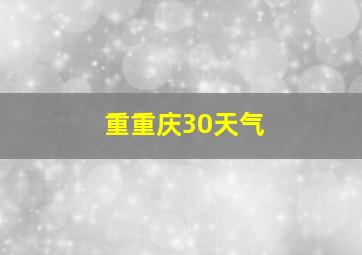 重重庆30天气